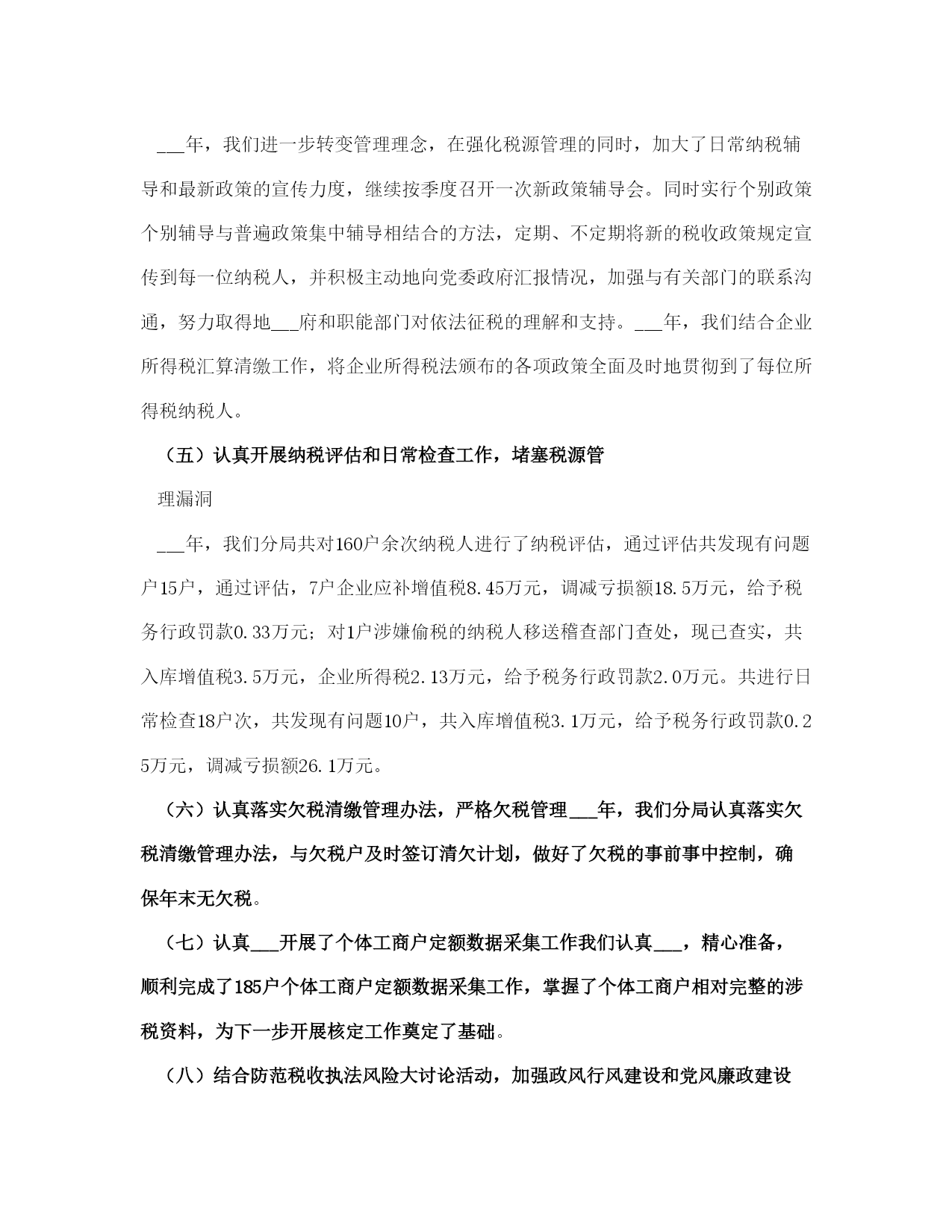 ___年，我们进一步转变管理理念，在强化税源管理的同时，加大了日常纳税辅导和最新政策的宣传力度，继续按季度召开一次新政策辅导会。同时实行个别政策个别辅导与普遍政策集中辅导相结合的方法，定期、不定期将新的税收政策规定宣传到每一位纳税人，并积极主动地向党委政府汇报情况，加强与有关部门的联系沟通，努力取得地___府和职能部门对依法征税的理解和支持。___年，我们结合企业所得税汇算清缴工作，将企业所得税法颁布的各项政策全面及时地贯彻到了每位所得税纳税人。

（五）认真开展纳税评估和日常检查工作，堵塞税源管

理漏洞

___年，我们分局共对160户余次纳税人进行了纳税评估，通过评估共发现有问题户15户，通过评估，7户企业应补增值税8.45万元，调减亏损额18.5万元，给予税务行政罚款0.33万元；对1户涉嫌偷税的纳税人移送稽查部门查处，现已查实，共入库增值税3.5万元，企业所得税2.13万元，给予税务行政罚款2.0万元。共进行日常检查18户次，共发现有问题10户，共入库增值税3.1万元，给予税务行政罚款0.25万元，调减亏损额26.1万元。

（六）认真落实欠税清缴管理办法，严格欠税管理___年，我们分局认真落实欠税清缴管理办法，与欠税户及时签订清欠计划，做好了欠税的事前事中控制，确保年末无欠税。

（七）认真___开展了个体工商户定额数据采集工作我们认真___，精心准备，顺利完成了185户个体工商户定额数据采集工作，掌握了个体工商户相对完整的涉税资料，为下一步开展核定工作奠定了基础。

（八）结合防范税收执法风险大讨论活动，加强政风行风建设和党风廉政建设